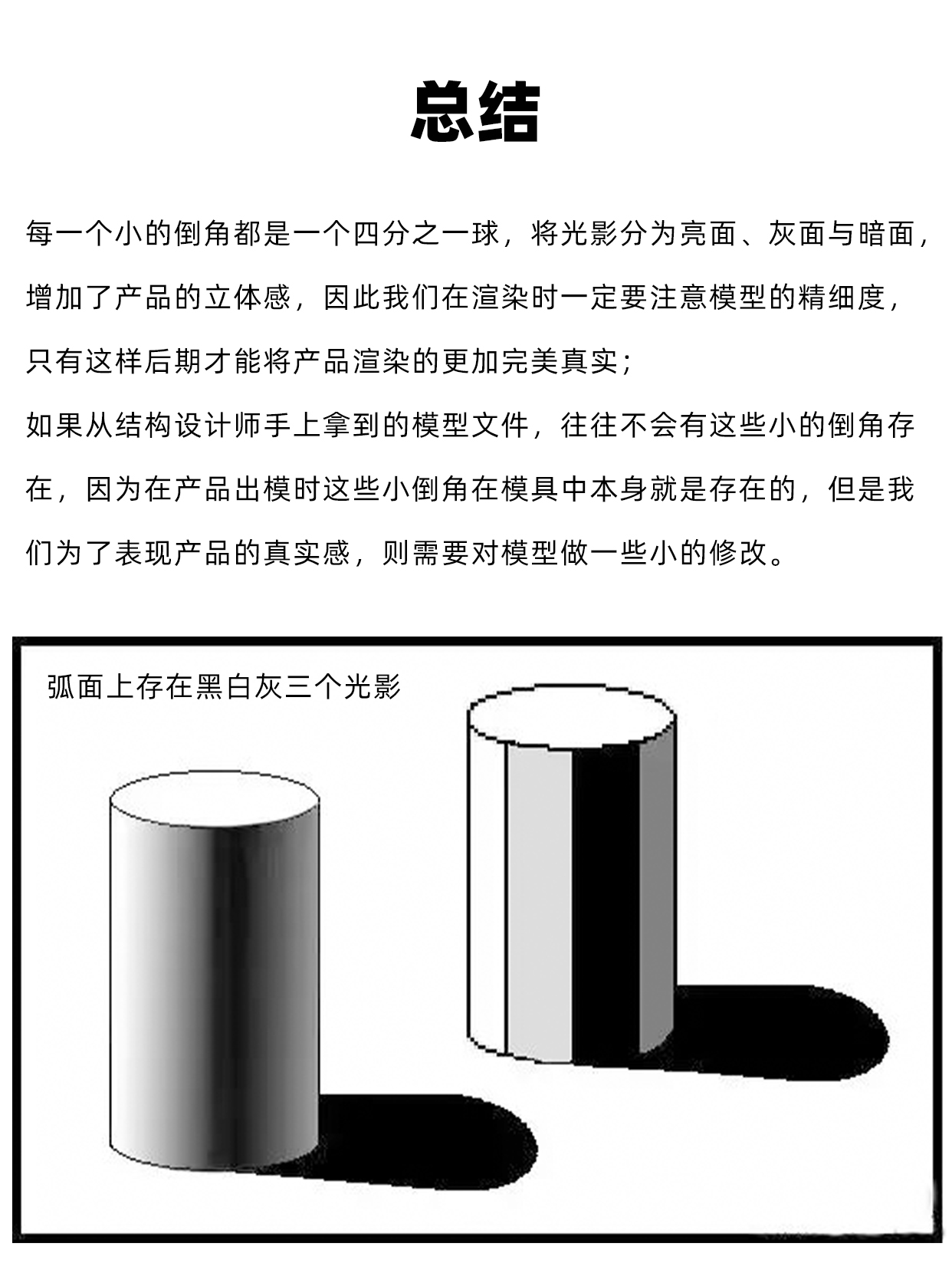 总结

每一个小的倒角都是一个四分之一球，将光影分为亮面、灰面与暗面，增加了产品的立体感，因此我们在渲染时一定要注意模型的精细度，只有这样后期才能将产品渲染的更加完美真实；

如果从结构设计师手上拿到的模型文件，往往不会有这些小的倒角存在，因为在产品出模时这些小倒角在模具中本身就是存在的，但是我们为了表现产品的真实感，则需要对模型做一些小的修改。

弧面上存在黑白灰三个光影